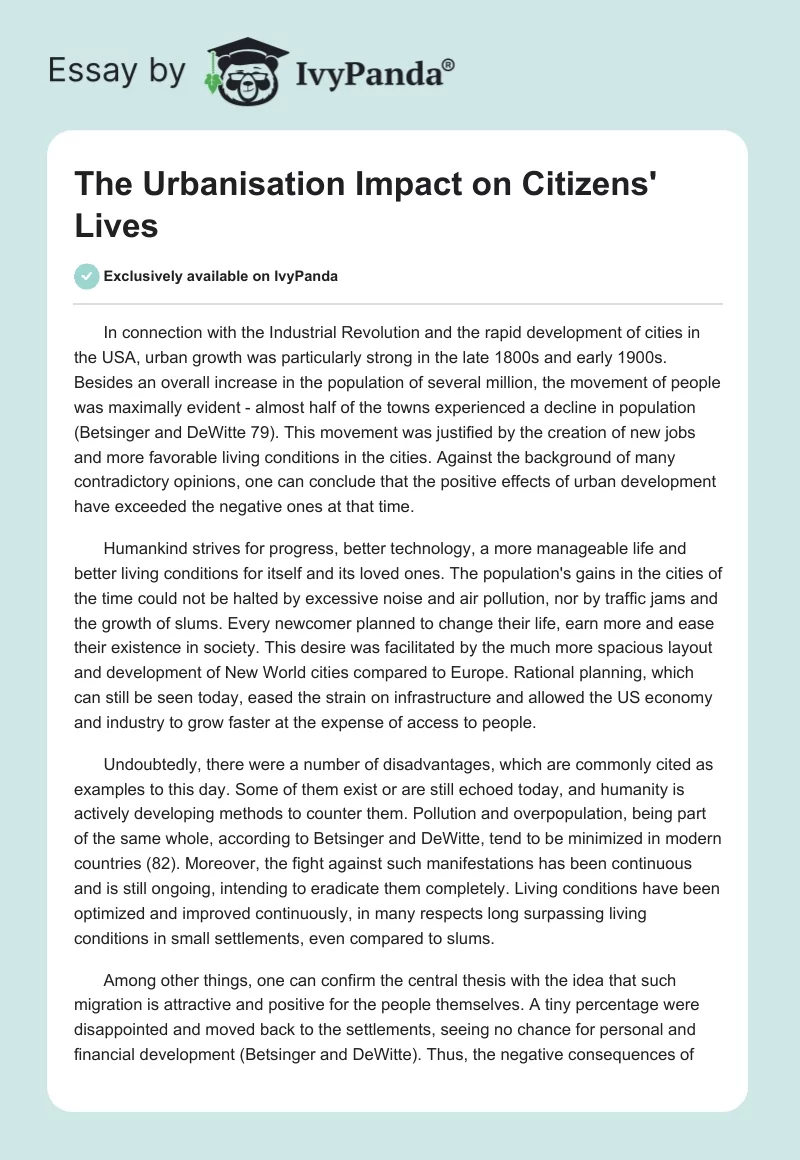 Essay by IvyPanda®

The Urbanisation Impact on Citizens' Lives

Exclusively available on IvyPanda

In connection with the Industrial Revolution and the rapid development of cities in the USA, urban growth was particularly strong in the late 1800s and early 1900s. Besides an overall increase in the population of several million, the movement of people was maximally evident - almost half of the towns experienced a decline in population (Betsinger and DeWitte 79). This movement was justified by the creation of new jobs and more favorable living conditions in the cities. Against the background of many contradictory opinions, one can conclude that the positive effects of urban development have exceeded the negative ones at that time.

Humankind strives for progress, better technology, a more manageable life and better living conditions for itself and its loved ones. The population's gains in the cities of the time could not be halted by excessive noise and air pollution, nor by traffic jams and the growth of slums. Every newcomer planned to change their life, earn more and ease their existence in society. This desire was facilitated by the much more spacious layout and development of New World cities compared to Europe. Rational planning, which can still be seen today, eased the strain on infrastructure and allowed the US economy and industry to grow faster at the expense of access to people.

Undoubtedly, there were a number of disadvantages, which are commonly cited as examples to this day. Some of them exist or are still echoed today, and humanity is actively developing methods to counter them. Pollution and overpopulation, being part of the same whole, according to Betsinger and DeWitte, tend to be minimized in modern countries (82). Moreover, the fight against such manifestations has been continuous and is still ongoing, intending to eradicate them completely. Living conditions have been optimized and improved continuously, in many respects long surpassing living conditions in small settlements, even compared to slums.

Among other things, one can confirm the central thesis with the idea that such migration is attractive and positive for the people themselves. A tiny percentage were disappointed and moved back to the settlements, seeing no chance for personal and financial development (Betsinger and DeWitte). Thus, the negative consequences of